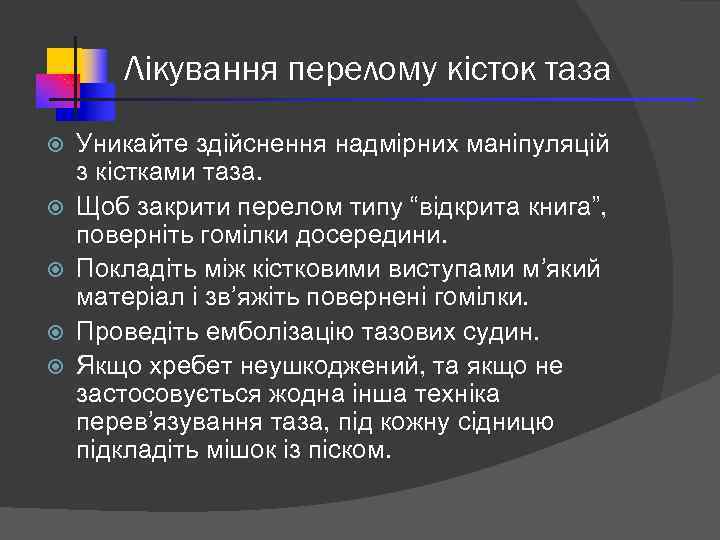 Лікування перелому кісток таза

Уникайте здійснення надмірних маніпуляцій з кістками таза.

Щоб закрити перелом типу “відкрита книга”, поверніть гомілки досередини.

Покладіть між кістковими виступами м’який матеріал і зв’яжіть повернені гомілки.

Проведіть емболізацію тазових судин.

Якщо хребет неушкоджений, та якщо не застосовується жодна інша техніка перев’язування таза, під кожну сідницю підкладіть мішок із піском.